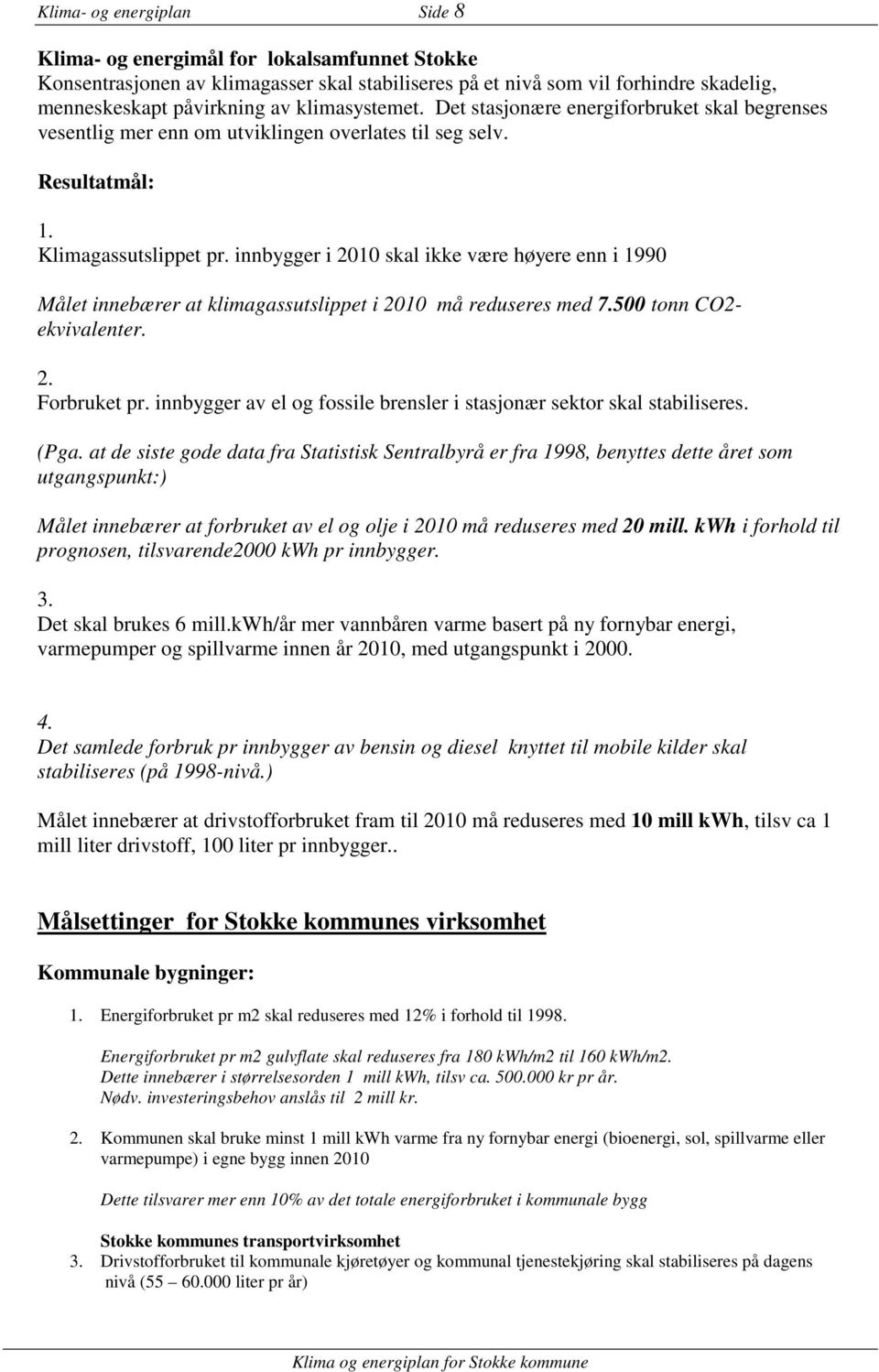 Klima- og energiplan Side 8

Klima- og energimål for lokalsamfunnet Stokke
Konsentrasjonen av klimagasser skal stabiliseres på et nivå som vil forhindre skadelig, menneskeskapt påvirkning av klimasystemet. Det stasjonære energiforbruket skal begrenses vesentlig mer enn om utviklingen overlates til seg selv.

Resultatmål:

1.
Klimagassutslippet pr. innbygger i 2010 skal ikke være høyere enn i 1990

Målet innebærer at klimagassutslippet i 2010 må reduseres med 7.500 tonn CO2-ekvivalenter.

2.
Forbruket pr. innbygger av el og fossile brensler i stasjonær sektor skal stabiliseres.

(Pga. at de siste gode data fra Statistisk Sentralbyrå er fra 1998, benyttes dette året som utgangspunkt:)

Målet innebærer at forbruket av el og olje i 2010 må reduseres med 20 mill. kWh i forhold til prognosen, tilsvarende2000 kWh pr innbygger.

3.
Det skal brukes 6 mill.kWh/år mer vannbåren varme basert på ny fornybar energi, varmepumper og spillvarme innen år 2010, med utgangspunkt i 2000.

4.
Det samlede forbruk pr innbygger av bensin og diesel knyttet til mobile kilder skal stabiliseres (på 1998-nivå.)

Målet innebærer at drivstofforbruket fram til 2010 må reduseres med 10 mill kWh, tilsv ca 1 mill liter drivstoff, 100 liter pr innbygger..

Målsettinger for Stokke kommunes virksomhet

Kommunale bygninger:

1. Energiforbruket pr m2 skal reduseres med 12% i forhold til 1998.

Energiforbruket pr m2 gulvflate skal reduseres fra 180 kWh/m2 til 160 kWh/m2.
Dette innebærer i størrelsesorden 1 mill kWh, tilsv ca. 500.000 kr pr år.
Nødv. investeringsbehov anslås til 2 mill kr.

2. Kommunen skal bruke minst 1 mill kWh varme fra ny fornybar energi (bioenergi, sol, spillvarme eller varmepumpe) i egne bygg innen 2010

Dette tilsvarer mer enn 10% av det totale energiforbruket i kommunale bygg

Stokke kommunes transportvirksomhet
3. Drivstofforbruket til kommunale kjøretøyer og kommunal tjenestekjøring skal stabiliseres på dagens nivå (55 – 60.000 liter pr år)

Klima og energiplan for Stokke kommune